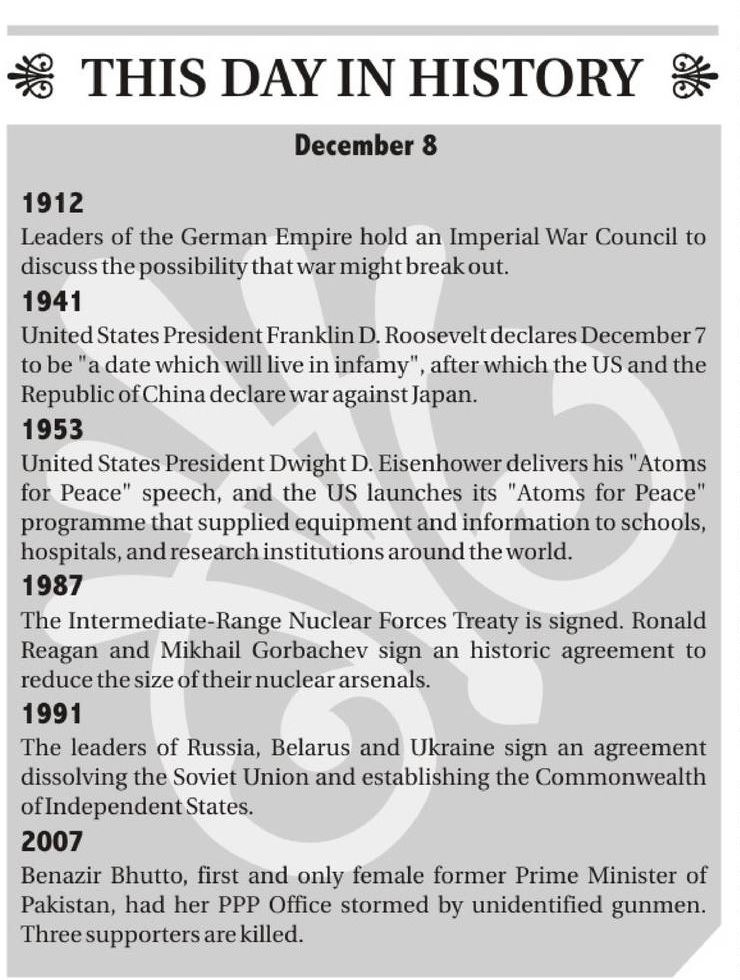 THIS DAY IN HISTORY

December 8

1912
Leaders of the German Empire hold an Imperial War Council to discuss the possibility that war might break out.

1941
United States President Franklin D. Roosevelt declares December 7 to be "a date which will live in infamy", after which the US and the Republic of China declare war against Japan.

1953
United States President Dwight D. Eisenhower delivers his "Atoms for Peace" speech, and the US launches its "Atoms for Peace" programme that supplied equipment and information to schools, hospitals, and research institutions around the world.

1987
The Intermediate-Range Nuclear Forces Treaty is signed. Ronald Reagan and Mikhail Gorbachev sign an historic agreement to reduce the size of their nuclear arsenals.

1991
The leaders of Russia, Belarus and Ukraine sign an agreement dissolving the Soviet Union and establishing the Commonwealth of Independent States.

2007
Benazir Bhutto, first and only female former Prime Minister of Pakistan, had her PPP Office stormed by unidentified gunmen. Three supporters are killed.